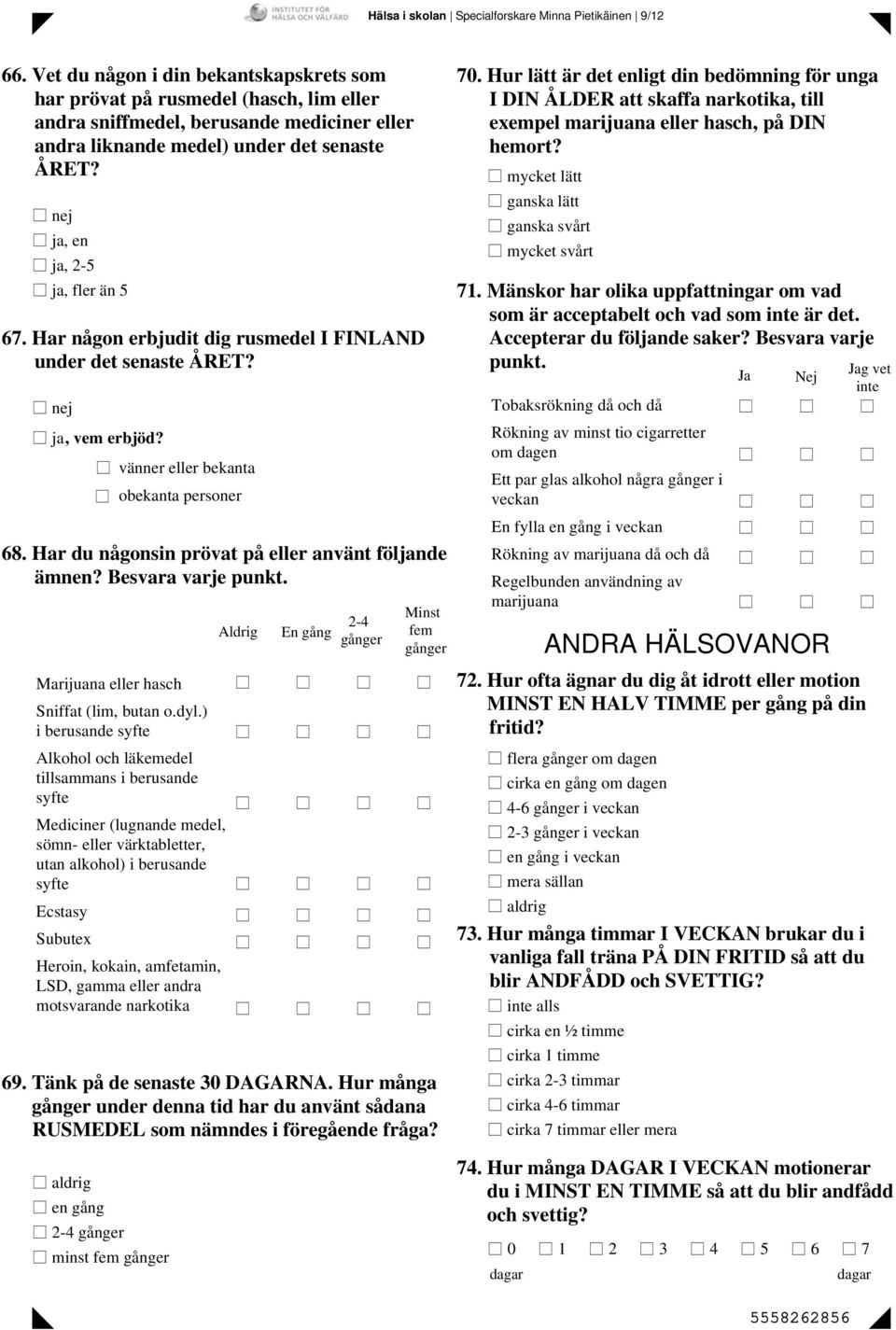 INSTITUTET FÖR HÄLSA OCH VÄLFÄRD

Hälsa i skolan | Specialforskare Minna Pietikäinen | 9/12

66. Vet du någon i din bekantskapskrets som har prövat på rusmedel (hasch, lim eller andra sniffmedel, berusande mediciner eller andra liknande medel) under det senaste ÅRET?

☐ nej
☐ ja, en
☐ ja, 2-5
☐ ja, fler än 5

67. Har någon erbjudit dig rusmedel I FINLAND under det senaste ÅRET?

☐ nej
☐ ja, vem erbjöd?
☐ vänner eller bekanta
☐ obekanta personer

68. Har du någonsin prövat på eller använt följande ämnen? Besvara varje punkt.

| | Aldrig | En gång | 2-4 gånger | Minst fem gånger |
|---|---|---|---|---|
| Marijuana eller hasch | ☐ | ☐ | ☐ | ☐ |
| Sniffat (lim, butan o.dyl.) i berusande syfte | ☐ | ☐ | ☐ | ☐ |
| Alkohol och läkemedel tillsammans i berusande syfte | ☐ | ☐ | ☐ | ☐ |
| Mediciner (lugnande medel, sömn- eller värktabletter, utan alkohol) i berusande syfte | ☐ | ☐ | ☐ | ☐ |
| Ecstasy | ☐ | ☐ | ☐ | ☐ |
| Subutex | ☐ | ☐ | ☐ | ☐ |
| Heroin, kokain, amfetamin, LSD, gamma eller andra motsvarande narkotika | ☐ | ☐ | ☐ | ☐ |

69. Tänk på de senaste 30 DAGARNA. Hur många gånger under denna tid har du använt sådana RUSMEDEL som nämndes i föregående fråga?

☐ aldrig
☐ en gång
☐ 2-4 gånger
☐ minst fem gånger

70. Hur lätt är det enligt din bedömning för unga I DIN ÅLDER att skaffa narkotika, till exempel marijuana eller hasch, på DIN hemort?

☐ mycket lätt
☐ ganska lätt
☐ ganska svårt
☐ mycket svårt

71. Mänskor har olika uppfattningar om vad som är acceptabelt och vad som inte är det. Accepterar du följande saker? Besvara varje punkt.

| | Ja | Nej | Jag vet inte |
|---|---|---|---|
| Tobaksrökning då och då | ☐ | ☐ | ☐ |
| Rökning av minst tio cigarretter om dagen | ☐ | ☐ | ☐ |
| Ett par glas alkohol några gånger i veckan | ☐ | ☐ | ☐ |
| En fylla en gång i veckan | ☐ | ☐ | ☐ |
| Rökning av marijuana då och då | ☐ | ☐ | ☐ |
| Regelbunden användning av marijuana | ☐ | ☐ | ☐ |

ANDRA HÄLSOVANOR

72. Hur ofta ägnar du dig åt idrott eller motion MINST EN HALV TIMME per gång på din fritid?

☐ flera gånger om dagen
☐ cirka en gång om dagen
☐ 4-6 gånger i veckan
☐ 2-3 gånger i veckan
☐ en gång i veckan
☐ mera sällan
☐ aldrig

73. Hur många timmar I VECKAN brukar du i vanliga fall träna PÅ DIN FRITID så att du blir ANDFÅDD och SVETTIG?

☐ inte alls
☐ cirka en ½ timme
☐ cirka 1 timme
☐ cirka 2-3 timmar
☐ cirka 4-6 timmar
☐ cirka 7 timmar eller mera

74. Hur många DAGAR I VECKAN motionerar du i MINST EN TIMME så att du blir andfådd och svettig?

☐ 0 ☐ 1 ☐ 2 ☐ 3 ☐ 4 ☐ 5 ☐ 6 ☐ 7
dagar dagar

5558262856